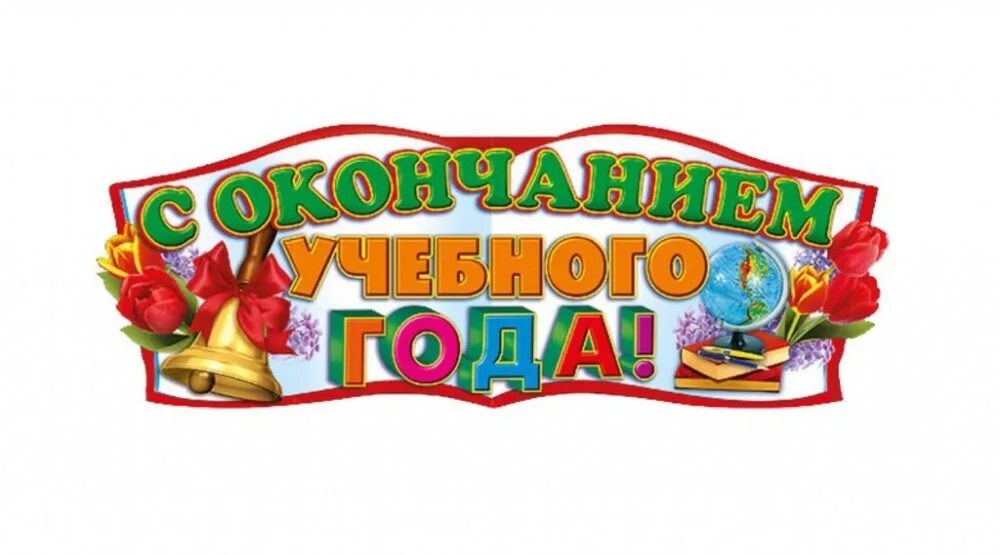 С ОКОНЧАНИЕМ
УЧЕБНОГО
ГОДА!